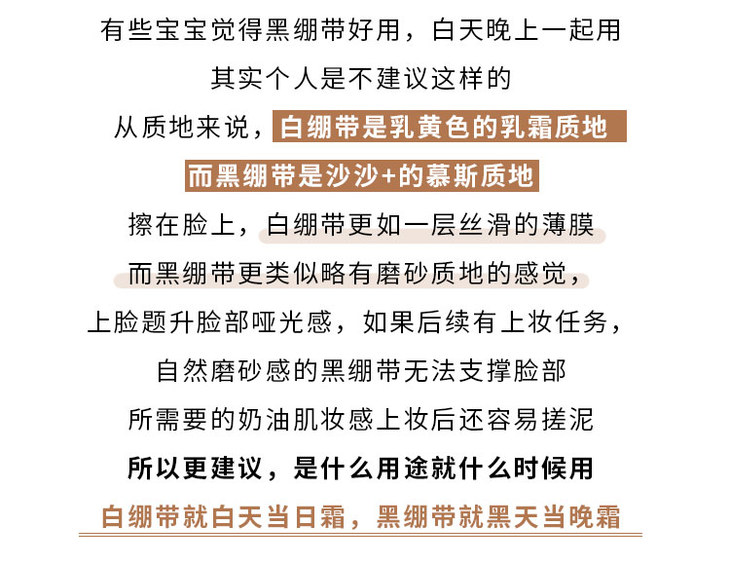 有些宝宝觉得黑绷带好用，白天晚上一起用
其实个人是不建议这样的
从质地来说，白绷带是乳黄色的乳霜质地
而黑绷带是沙沙+的慕斯质地
擦在脸上，白绷带更如一层丝滑的薄膜
而黑绷带更类似略有磨砂质地的感觉，
上脸题升脸部哑光感，如果后续有上妆任务，
自然磨砂感的黑绷带无法支撑脸部
所需要的奶油肌妆感上妆后还容易搓泥
所以更建议，是什么用途就什么时候用
白绷带就白天当日霜，黑绷带就黑天当晚霜